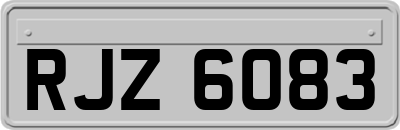 RJZ 6083